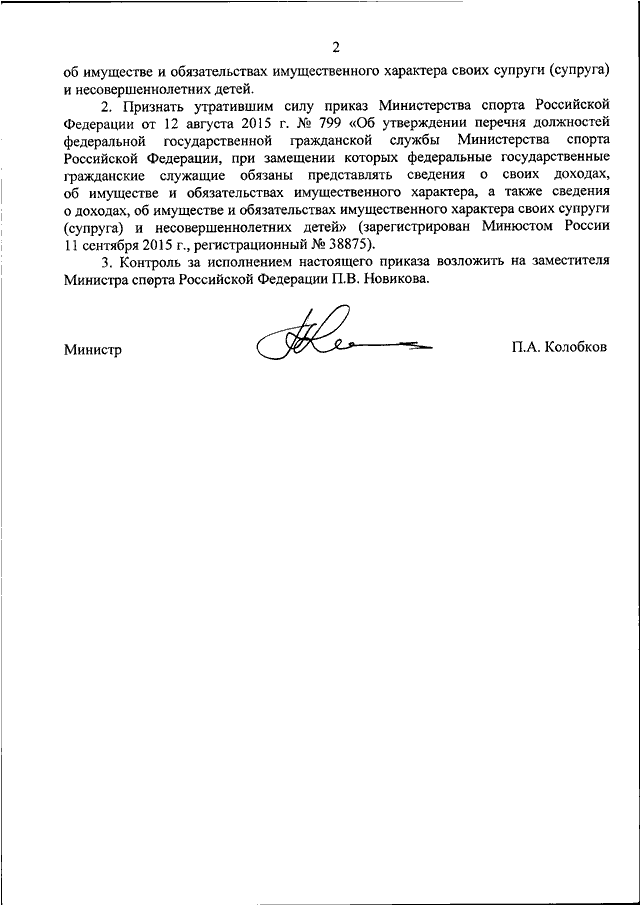 2

об имуществе и обязательствах имущественного характера своих супруги (супруга) и несовершеннолетних детей.

2. Признать утратившим силу приказ Министерства спорта Российской Федерации от 12 августа 2015 г. № 799 «Об утверждении перечня должностей федеральной государственной гражданской службы Министерства спорта Российской Федерации, при замещении которых федеральные государственные гражданские служащие обязаны представлять сведения о своих доходах, об имуществе и обязательствах имущественного характера, а также сведения о доходах, об имуществе и обязательствах имущественного характера своих супруги (супруга) и несовершеннолетних детей» (зарегистрирован Минюстом России 11 сентября 2015 г., регистрационный № 38875).

3. Контроль за исполнением настоящего приказа возложить на заместителя Министра спорта Российской Федерации П.В. Новикова.

Министр П.А. Колобков